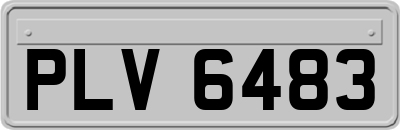 PLV 6483